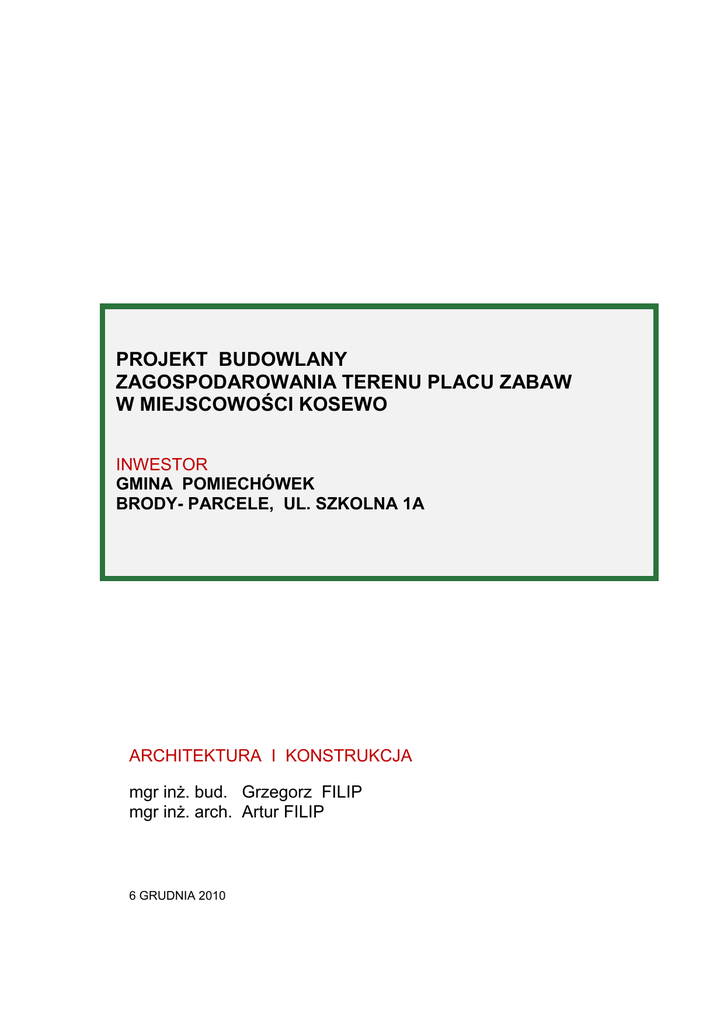 PROJEKT BUDOWLANY
ZAGOSPODAROWANIA TERENU PLACU ZABAW
W MIEJSCOWOŚCI KOSEWO

INWESTOR
GMINA POMIECHÓWEK
BRODY- PARCELE, UL. SZKOLNA 1A

ARCHITEKTURA I KONSTRUKCJA

mgr inż. bud. Grzegorz FILIP
mgr inż. arch. Artur FILIP

6 GRUDNIA 2010